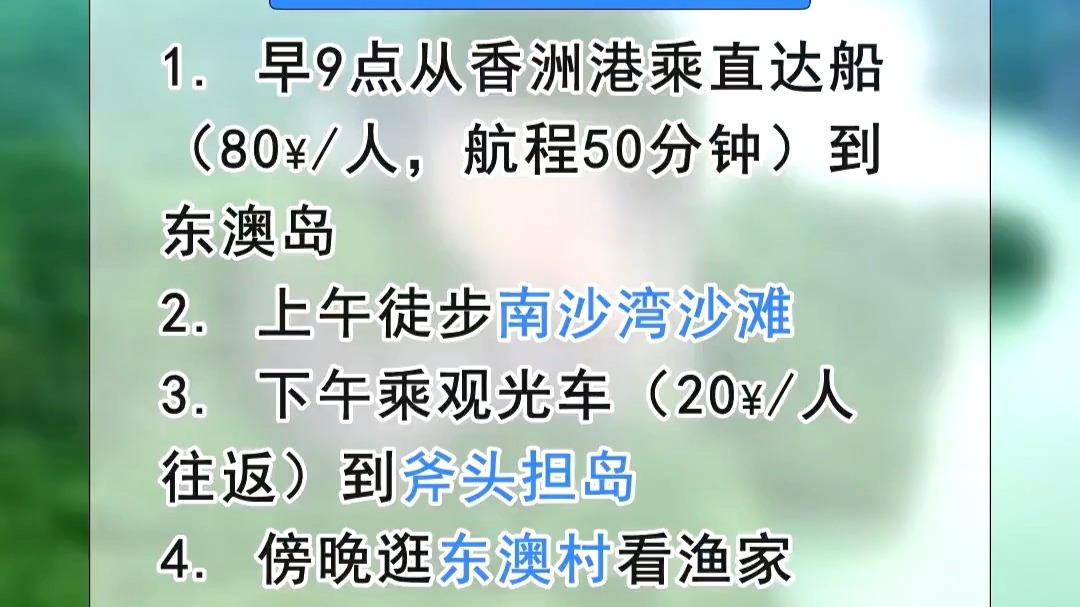 1. 早9点从香洲港乘直达船（80¥/人，航程50分钟）到东澳岛
2. 上午徒步南沙湾沙滩
3. 下午乘观光车（20¥/人往返）到斧头担岛
4. 傍晚逛东澳村看渔家